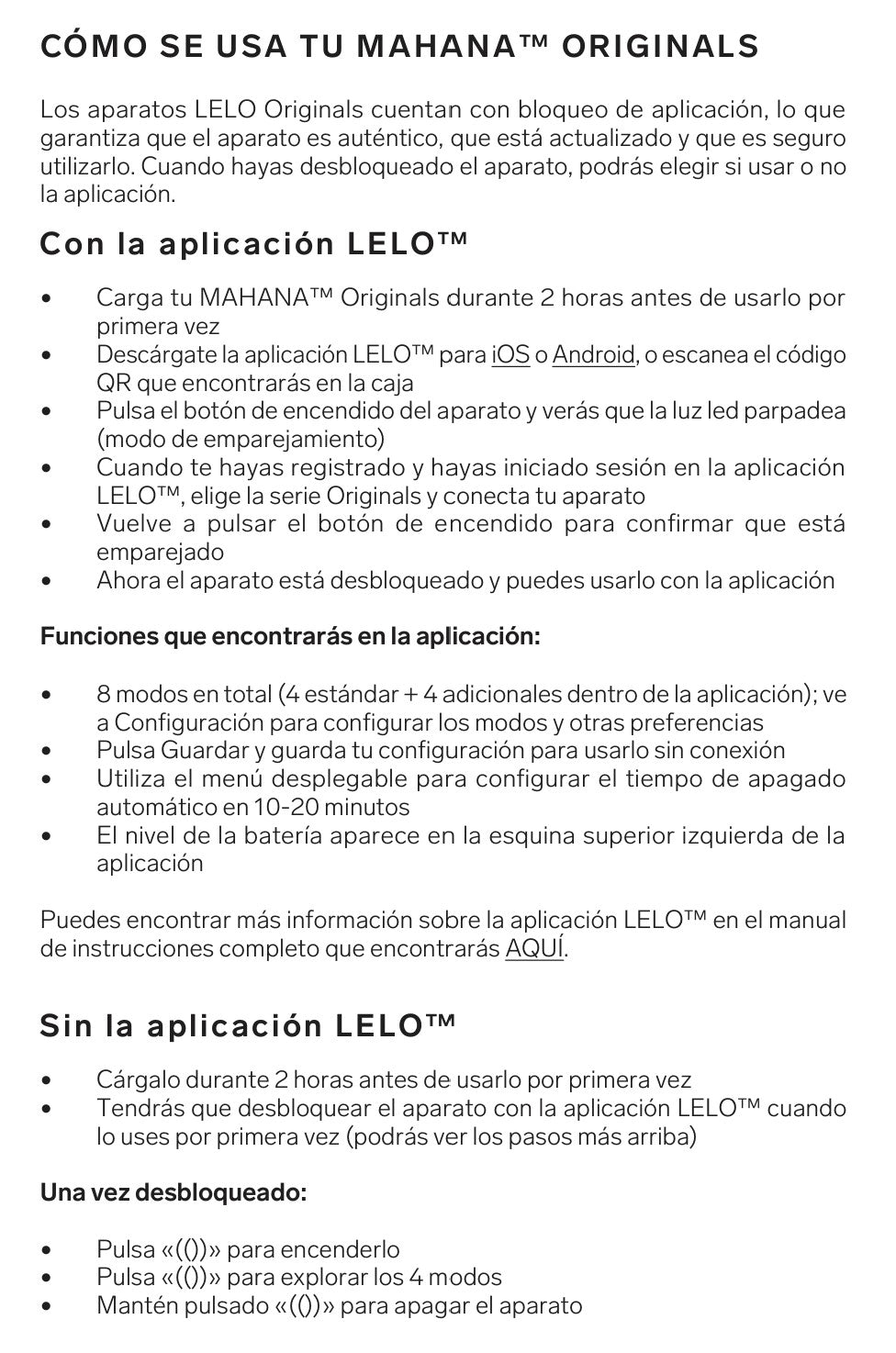 CÓMO SE USA TU MAHANA™ ORIGINALS

Los aparatos LELO Originals cuentan con bloqueo de aplicación, lo que garantiza que el aparato es auténtico, que está actualizado y que es seguro utilizarlo. Cuando hayas desbloqueado el aparato, podrás elegir si usar o no la aplicación.

Con la aplicación LELO™

• Carga tu MAHANA™ Originals durante 2 horas antes de usarlo por primera vez
• Descárgate la aplicación LELO™ para iOS o Android, o escanea el código QR que encontrarás en la caja
• Pulsa el botón de encendido del aparato y verás que la luz led parpadea (modo de emparejamiento)
• Cuando te hayas registrado y hayas iniciado sesión en la aplicación LELO™, elige la serie Originals y conecta tu aparato
• Vuelve a pulsar el botón de encendido para confirmar que está emparejado
• Ahora el aparato está desbloqueado y puedes usarlo con la aplicación

Funciones que encontrarás en la aplicación:

• 8 modos en total (4 estándar + 4 adicionales dentro de la aplicación); ve a Configuración para configurar los modos y otras preferencias
• Pulsa Guardar y guarda tu configuración para usarlo sin conexión
• Utiliza el menú desplegable para configurar el tiempo de apagado automático en 10-20 minutos
• El nivel de la batería aparece en la esquina superior izquierda de la aplicación

Puedes encontrar más información sobre la aplicación LELO™ en el manual de instrucciones completo que encontrarás AQUÍ.

Sin la aplicación LELO™

• Cárgalo durante 2 horas antes de usarlo por primera vez
• Tendrás que desbloquear el aparato con la aplicación LELO™ cuando lo uses por primera vez (podrás ver los pasos más arriba)

Una vez desbloqueado:

• Pulsa «(())» para encenderlo
• Pulsa «(())» para explorar los 4 modos
• Mantén pulsado «(())» para apagar el aparato